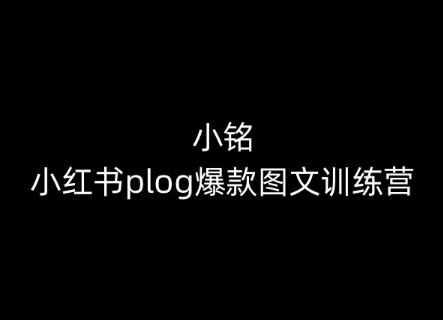 小铭
小红书plog爆款图文训练营